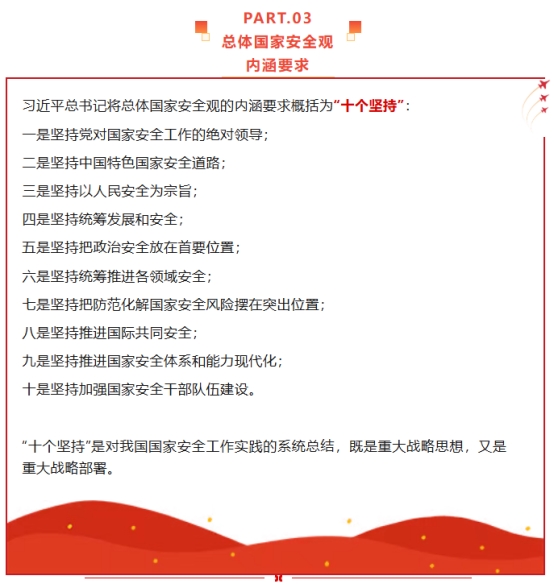 PART.03
总体国家安全观
内涵要求

习近平总书记将总体国家安全观的内涵要求概括为“十个坚持”：

一是坚持党对国家安全工作的绝对领导；

二是坚持中国特色国家安全道路；

三是坚持以人民安全为宗旨；

四是坚持统筹发展和安全；

五是坚持把政治安全放在首要位置；

六是坚持统筹推进各领域安全；

七是坚持把防范化解国家安全风险摆在突出位置；

八是坚持推进国际共同安全；

九是坚持推进国家安全体系和能力现代化；

十是坚持加强国家安全干部队伍建设。

“十个坚持”是对我国国家安全工作实践的系统总结，既是重大战略思想，又是重大战略部署。